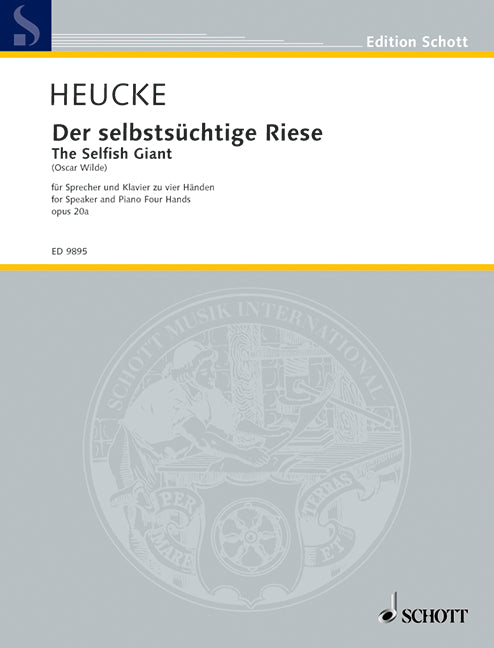 Edition Schott

HEUCKE

Der selbstsüchtige Riese
The Selfish Giant
(Oscar Wilde)

für Sprecher und Klavier zu vier Händen
for Speaker and Piano Four Hands
opus 20a

ED 9895

SCHOTT MUSIK INTERNATIONAL

PER MARE ET TERRAS

SCHOTT